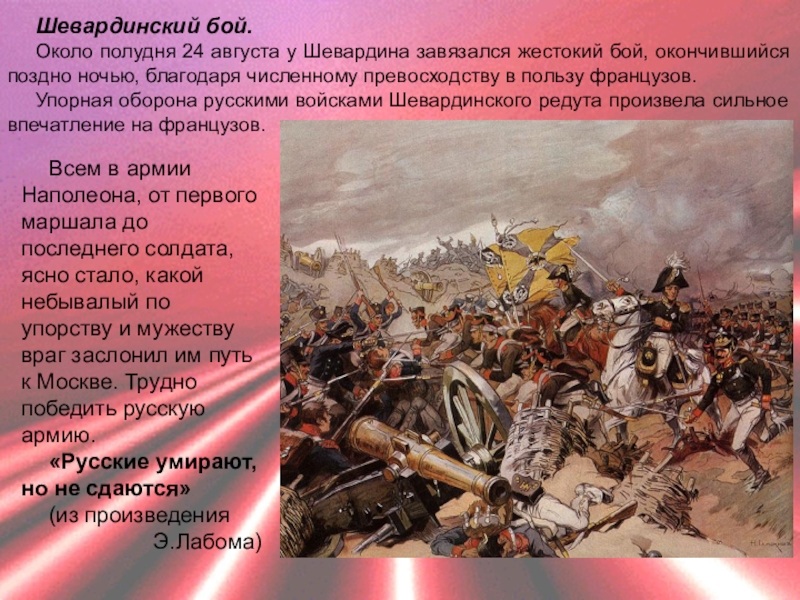 Шевардинский бой.

Около полудня 24 августа у Шевардина завязался жестокий бой, окончившийся поздно ночью, благодаря численному превосходству в пользу французов.

Упорная оборона русскими войсками Шевардинского редута произвела сильное впечатление на французов.

Всем в армии Наполеона, от первого маршала до последнего солдата, ясно стало, какой небывалый по упорству и мужеству враг заслонил им путь к Москве. Трудно победить русскую армию.

«Русские умирают, но не сдаются»

(из произведения Э.Лабома)